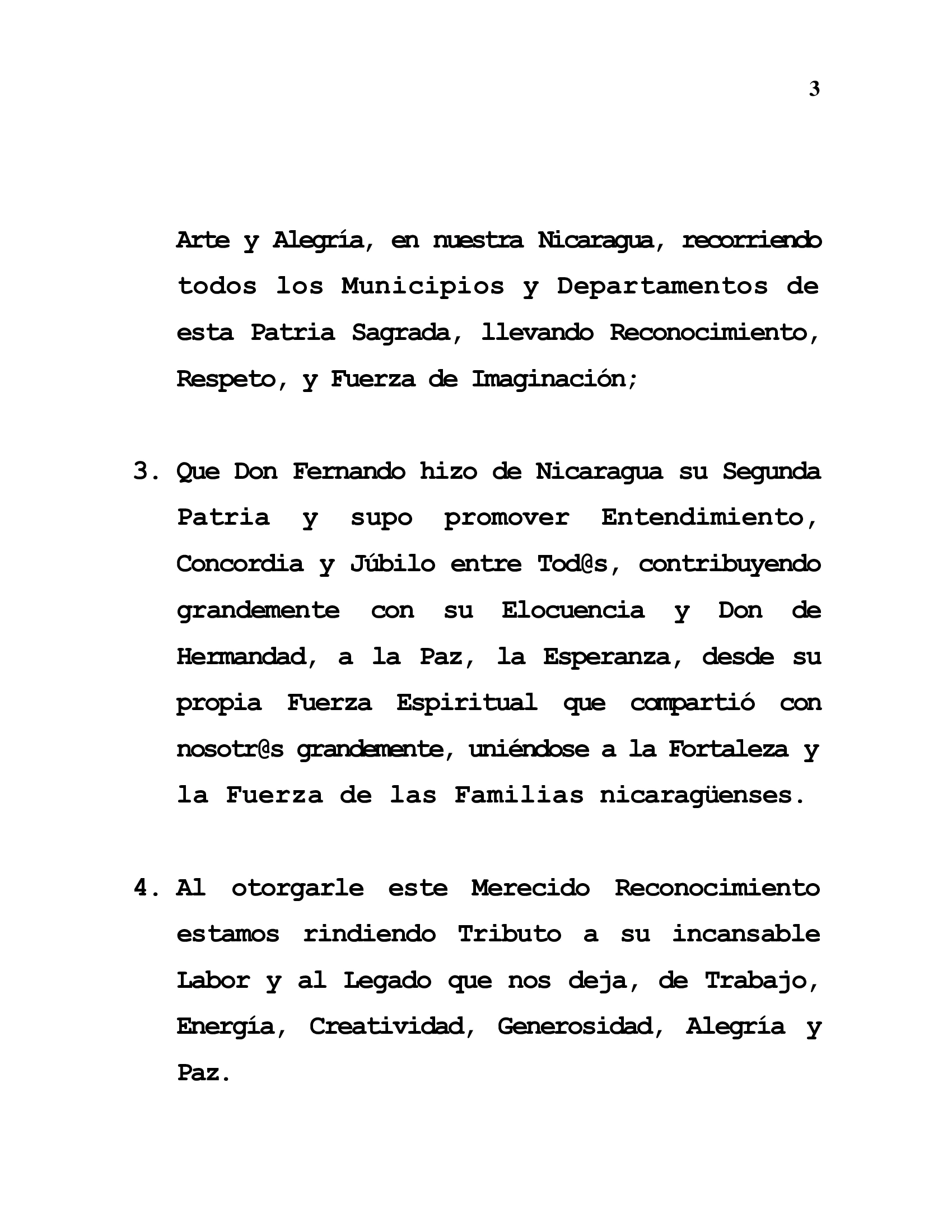 3

Arte y Alegría, en nuestra Nicaragua, recorriendo todos los Municipios y Departamentos de esta Patria Sagrada, llevando Reconocimiento, Respeto, y Fuerza de Imaginación;

3. Que Don Fernando hizo de Nicaragua su Segunda Patria y supo promover Entendimiento, Concordia y Júbilo entre Tod@s, contribuyendo grandemente con su Elocuencia y Don de Hermandad, a la Paz, la Esperanza, desde su propia Fuerza Espiritual que compartió con nosotr@s grandemente, uniéndose a la Fortaleza y la Fuerza de las Familias nicaragüenses.

4. Al otorgarle este Merecido Reconocimiento estamos rindiendo Tributo a su incansable Labor y al Legado que nos deja, de Trabajo, Energía, Creatividad, Generosidad, Alegría y Paz.